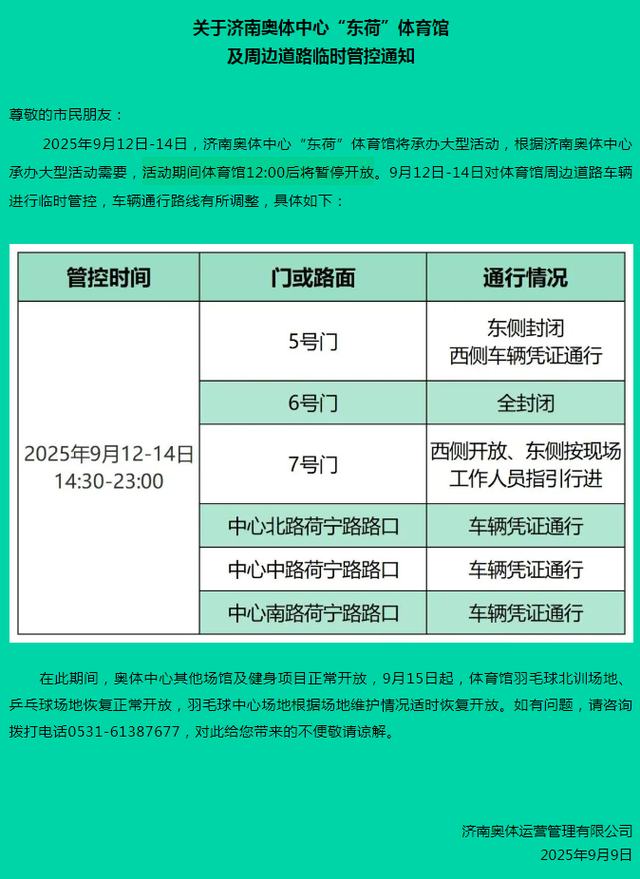 关于济南奥体中心“东荷”体育馆
及周边道路临时管控通知

尊敬的市民朋友：

2025年9月12日-14日，济南奥体中心“东荷”体育馆将承办大型活动，根据济南奥体中心承办大型活动需要，活动期间体育馆12:00后将暂停开放。9月12日-14日对体育馆周边道路车辆进行临时管控，车辆通行路线有所调整，具体如下：

| 管控时间 | 门或路面 | 通行情况 |
|---|---|---|
| 2025年9月12-14日 14:30-23:00 | 5号门 | 东侧封闭 西侧车辆凭证通行 |
| | 6号门 | 全封闭 |
| | 7号门 | 西侧开放、东侧按现场工作人员指引行进 |
| | 中心北路荷宁路路口 | 车辆凭证通行 |
| | 中心中路荷宁路路口 | 车辆凭证通行 |
| | 中心南路荷宁路路口 | 车辆凭证通行 |

在此期间，奥体中心其他场馆及健身项目正常开放，9月15日起，体育馆羽毛球北训场地、乒乓球场地恢复正常开放，羽毛球中心场地根据场地维护情况适时恢复开放。如有问题，请咨询拨打电话0531-61387677，对此给您带来的不便敬请谅解。

济南奥体运营管理有限公司
2025年9月9日